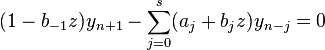 $(1 - b_{-1}z)y_{n+1} - \sum_{j=0}^{s}(a_j + b_j z)y_{n-j} = 0$